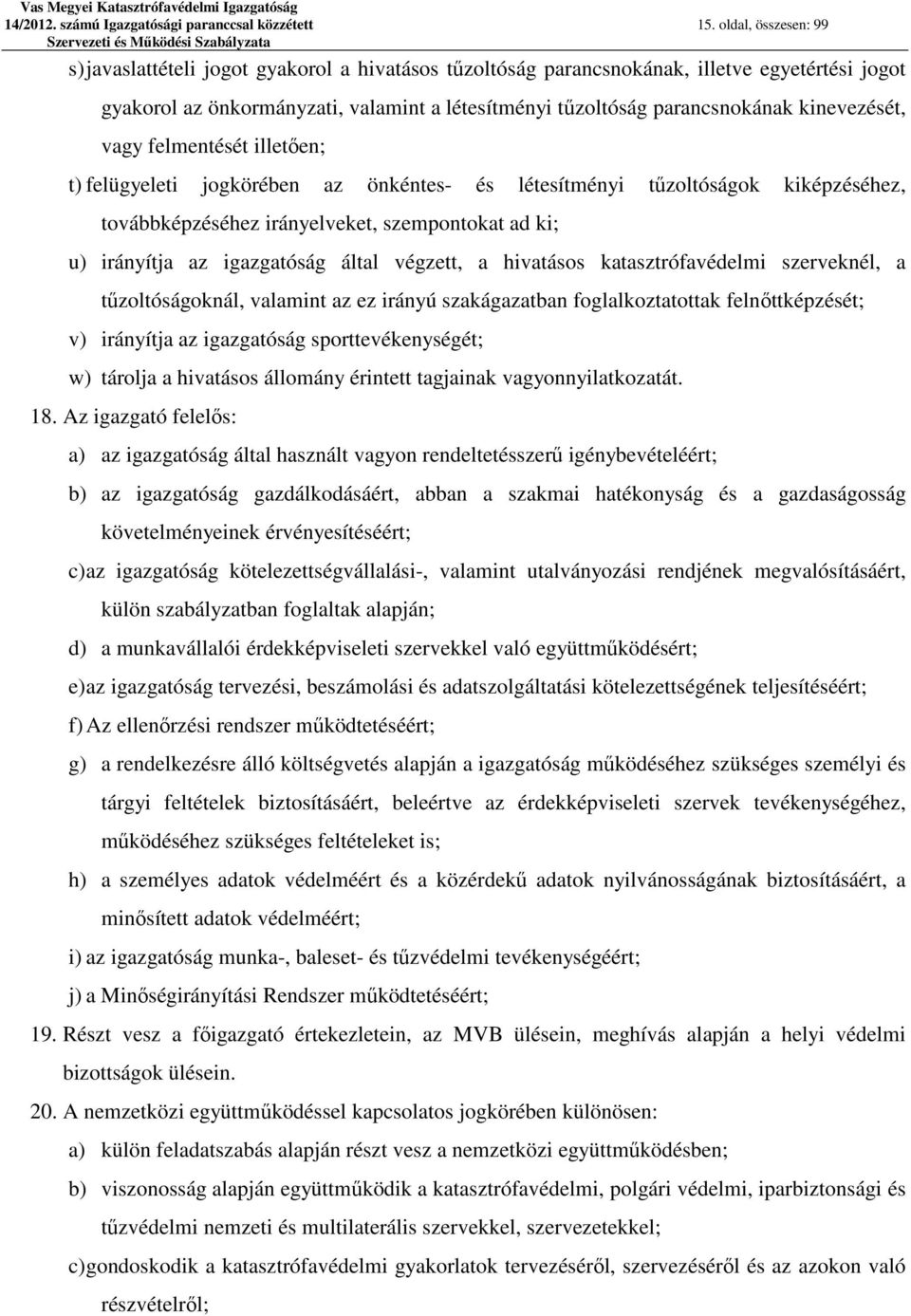 Vas Megyei Katasztrófavédelmi Igazgatóság
14/2012. számú Igazgatósági paranccsal közzétett
Szervezeti és Működési Szabályzata

15. oldal, összesen: 99

s) javaslattételi jogot gyakorol a hivatásos tűzoltóság parancsnokának, illetve egyetértési jogot gyakorol az önkormányzati, valamint a létesítményi tűzoltóság parancsnokának kinevezését, vagy felmentését illetően;

t) felügyeleti jogkörében az önkéntes- és létesítményi tűzoltóságok kiképzéséhez, továbbképzéséhez irányelveket, szempontokat ad ki;

u) irányítja az igazgatóság által végzett, a hivatásos katasztrófavédelmi szerveknél, a tűzoltóságoknál, valamint az ez irányú szakágazatban foglalkoztatottak felnőttképzését;

v) irányítja az igazgatóság sporttevékenységét;

w) tárolja a hivatásos állomány érintett tagjainak vagyonnyilatkozatát.

18. Az igazgató felelős:

a) az igazgatóság által használt vagyon rendeltetésszerű igénybevételéért;

b) az igazgatóság gazdálkodásáért, abban a szakmai hatékonyság és a gazdaságosság követelményeinek érvényesítéséért;

c) az igazgatóság kötelezettségvállalási-, valamint utalványozási rendjének megvalósításáért, külön szabályzatban foglaltak alapján;

d) a munkavállalói érdekképviseleti szervekkel való együttműködésért;

e) az igazgatóság tervezési, beszámolási és adatszolgáltatási kötelezettségének teljesítéséért;

f) Az ellenőrzési rendszer működtetéséért;

g) a rendelkezésre álló költségvetés alapján a igazgatóság működéséhez szükséges személyi és tárgyi feltételek biztosításáért, beleértve az érdekképviseleti szervek tevékenységéhez, működéséhez szükséges feltételeket is;

h) a személyes adatok védelméért és a közérdekű adatok nyilvánosságának biztosításáért, a minősített adatok védelméért;

i) az igazgatóság munka-, baleset- és tűzvédelmi tevékenységéért;

j) a Minőségirányítási Rendszer működtetéséért;

19. Részt vesz a főigazgató értekezletein, az MVB ülésein, meghívás alapján a helyi védelmi bizottságok ülésein.

20. A nemzetközi együttműködéssel kapcsolatos jogkörében különösen:

a) külön feladatszabás alapján részt vesz a nemzetközi együttműködésben;

b) viszonosság alapján együttműködik a katasztrófavédelmi, polgári védelmi, iparbiztonsági és tűzvédelmi nemzeti és multilaterális szervekkel, szervezetekkel;

c) gondoskodik a katasztrófavédelmi gyakorlatok tervezéséről, szervezéséről és az azokon való részvételről;